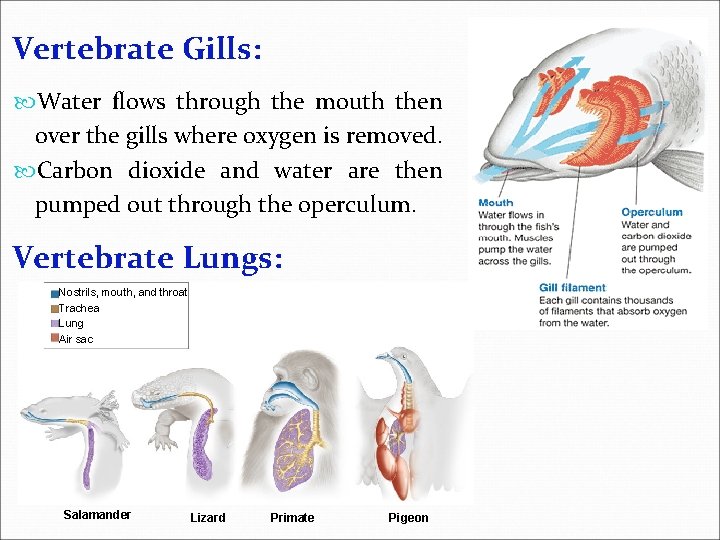 Vertebrate Gills:

Water flows through the mouth then over the gills where oxygen is removed.

Carbon dioxide and water are then pumped out through the operculum.

Mouth
Water flows in through the fish's mouth. Muscles pump the water across the gills.

Operculum
Water and carbon dioxide are pumped out through the operculum.

Gill filament
Each gill contains thousands of filaments that absorb oxygen from the water.

Vertebrate Lungs:

Nostrils, mouth, and throat
Trachea
Lung
Air sac

Salamander
Lizard
Primate
Pigeon